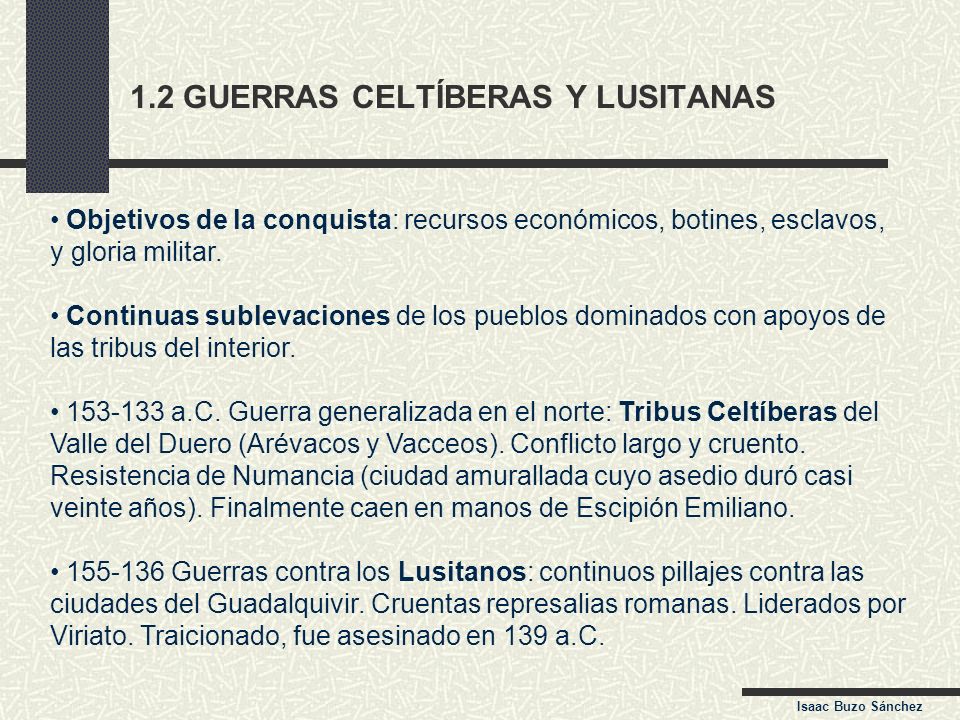 1.2 GUERRAS CELTÍBERAS Y LUSITANAS

• Objetivos de la conquista: recursos económicos, botines, esclavos, y gloria militar.

• Continuas sublevaciones de los pueblos dominados con apoyos de las tribus del interior.

• 153-133 a.C. Guerra generalizada en el norte: Tribus Celtíberas del Valle del Duero (Arévacos y Vacceos). Conflicto largo y cruento. Resistencia de Numancia (ciudad amurallada cuyo asedio duró casi veinte años). Finalmente caen en manos de Escipión Emiliano.

• 155-136 Guerras contra los Lusitanos: continuos pillajes contra las ciudades del Guadalquivir. Cruentas represalias romanas. Liderados por Viriato. Traicionado, fue asesinado en 139 a.C.

Isaac Buzo Sánchez